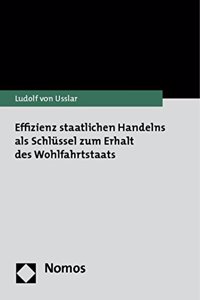 Ludolf von Usslar

Effizienz staatlichen Handelns als Schlüssel zum Erhalt des Wohlfahrtstaats

Nomos